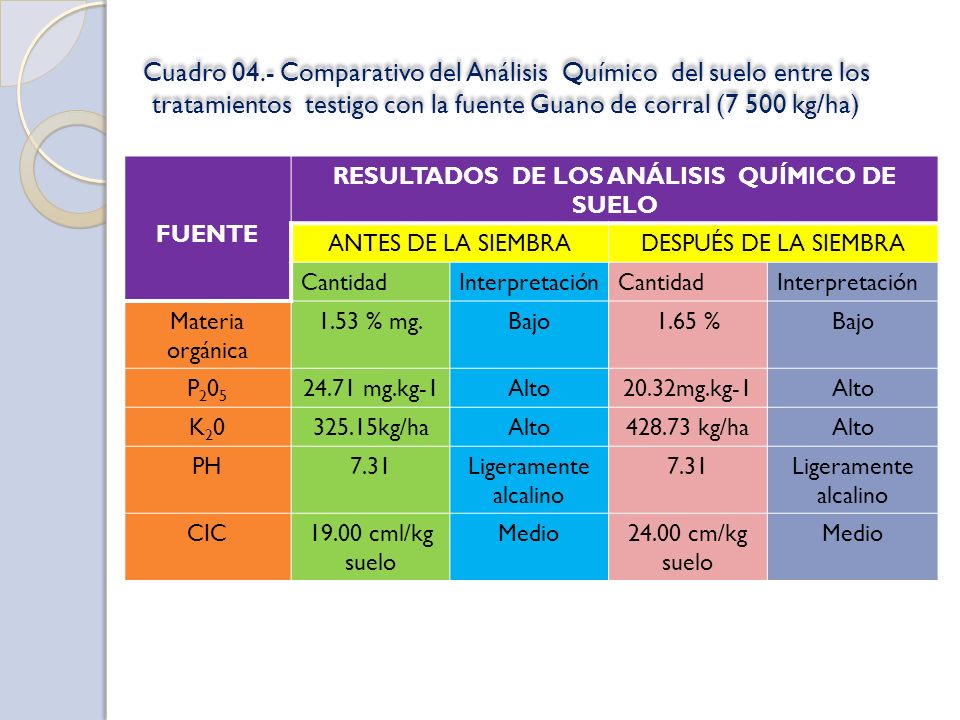 Cuadro 04.- Comparativo del Análisis Químico del suelo entre los tratamientos testigo con la fuente Guano de corral (7 500 kg/ha)

| FUENTE | RESULTADOS DE LOS ANÁLISIS QUÍMICO DE SUELO | | | |
|---|---|---|---|---|
| | ANTES DE LA SIEMBRA | | DESPUÉS DE LA SIEMBRA | |
| | Cantidad | Interpretación | Cantidad | Interpretación |
| Materia orgánica | 1.53 % mg. | Bajo | 1.65 % | Bajo |
| $P_20_5$ | 24.71 mg.kg-1 | Alto | 20.32mg.kg-1 | Alto |
| $K_20$ | 325.15kg/ha | Alto | 428.73 kg/ha | Alto |
| PH | 7.31 | Ligeramente alcalino | 7.31 | Ligeramente alcalino |
| CIC | 19.00 cml/kg suelo | Medio | 24.00 cm/kg suelo | Medio |